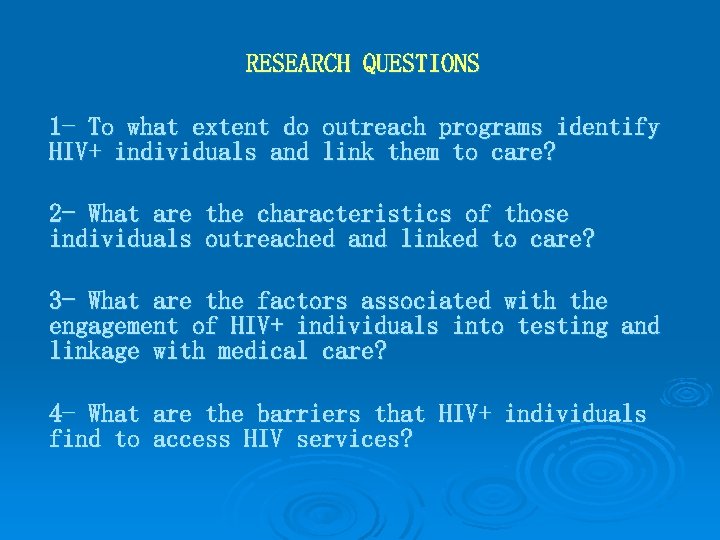 RESEARCH QUESTIONS

1- To what extent do outreach programs identify HIV+ individuals and link them to care?

2- What are the characteristics of those individuals outreached and linked to care?

3- What are the factors associated with the engagement of HIV+ individuals into testing and linkage with medical care?

4- What are the barriers that HIV+ individuals find to access HIV services?